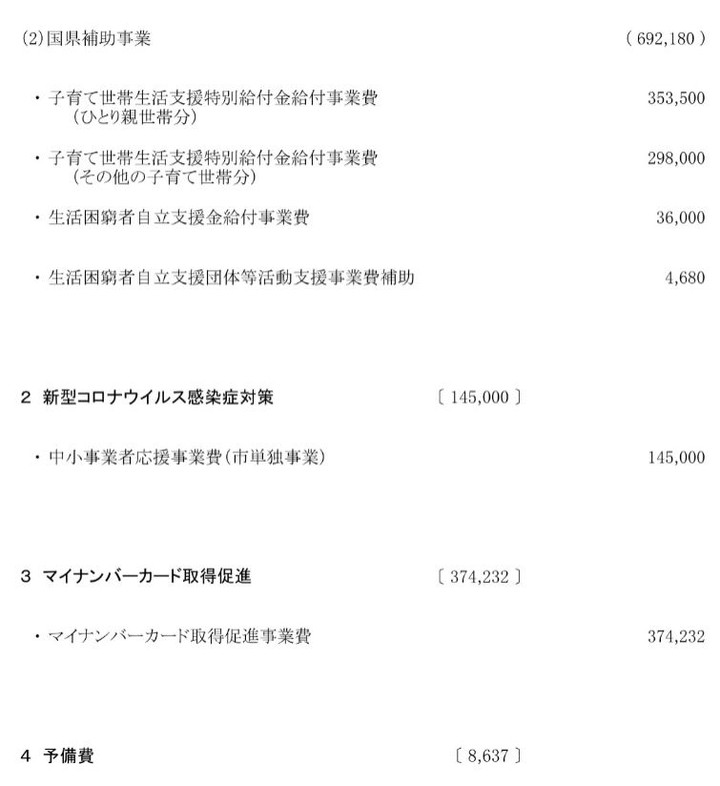 (2)国県補助事業 (692,180)

・子育て世帯生活支援特別給付金給付事業費 353,500
(ひとり親世帯分)

・子育て世帯生活支援特別給付金給付事業費 298,000
(その他の子育て世帯分)

・生活困窮者自立支援金給付事業費 36,000

・生活困窮者自立支援団体等活動支援事業費補助 4,680

2 新型コロナウイルス感染症対策 〔145,000〕

・中小事業者応援事業費(市単独事業) 145,000

3 マイナンバーカード取得促進 〔374,232〕

・マイナンバーカード取得促進事業費 374,232

4 予備費 〔8,637〕